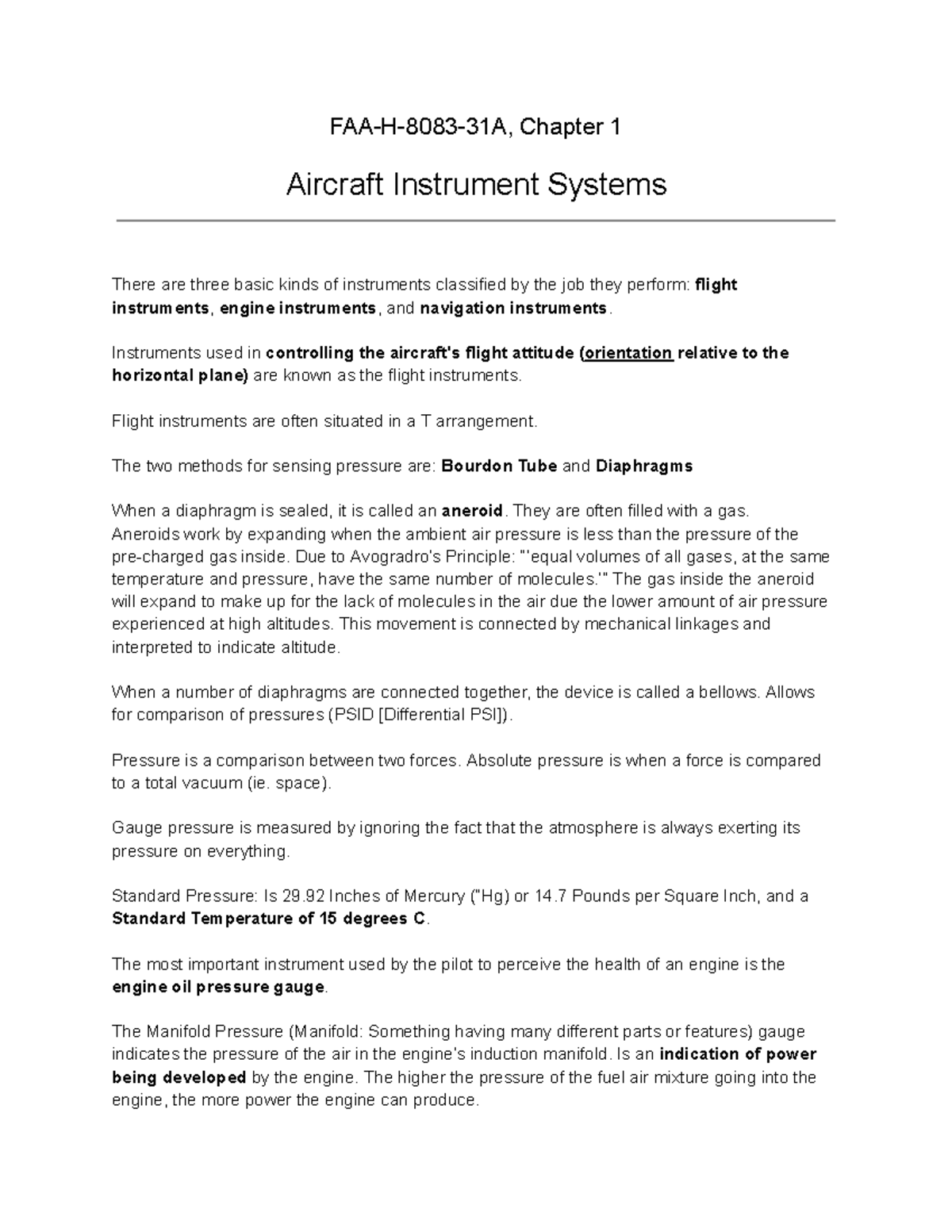 FAA-H-8083-31A, Chapter 1

Aircraft Instrument Systems

There are three basic kinds of instruments classified by the job they perform: flight instruments, engine instruments, and navigation instruments.

Instruments used in controlling the aircraft's flight attitude (orientation relative to the horizontal plane) are known as the flight instruments.

Flight instruments are often situated in a T arrangement.

The two methods for sensing pressure are: Bourdon Tube and Diaphragms

When a diaphragm is sealed, it is called an aneroid. They are often filled with a gas. Aneroids work by expanding when the ambient air pressure is less than the pressure of the pre-charged gas inside. Due to Avogradro's Principle: "'equal volumes of all gases, at the same temperature and pressure, have the same number of molecules.'" The gas inside the aneroid will expand to make up for the lack of molecules in the air due the lower amount of air pressure experienced at high altitudes. This movement is connected by mechanical linkages and interpreted to indicate altitude.

When a number of diaphragms are connected together, the device is called a bellows. Allows for comparison of pressures (PSID [Differential PSI]).

Pressure is a comparison between two forces. Absolute pressure is when a force is compared to a total vacuum (ie. space).

Gauge pressure is measured by ignoring the fact that the atmosphere is always exerting its pressure on everything.

Standard Pressure: Is 29.92 Inches of Mercury ("Hg) or 14.7 Pounds per Square Inch, and a Standard Temperature of 15 degrees C.

The most important instrument used by the pilot to perceive the health of an engine is the engine oil pressure gauge.

The Manifold Pressure (Manifold: Something having many different parts or features) gauge indicates the pressure of the air in the engine's induction manifold. Is an indication of power being developed by the engine. The higher the pressure of the fuel air mixture going into the engine, the more power the engine can produce.